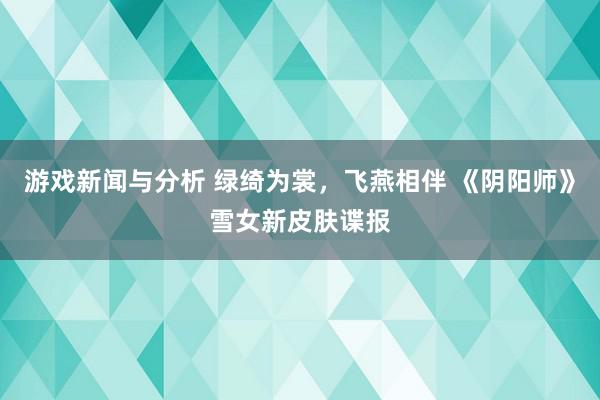 游戏新闻与分析 绿绮为裳，飞燕相伴 《阴阳师》雪女新皮肤谍报